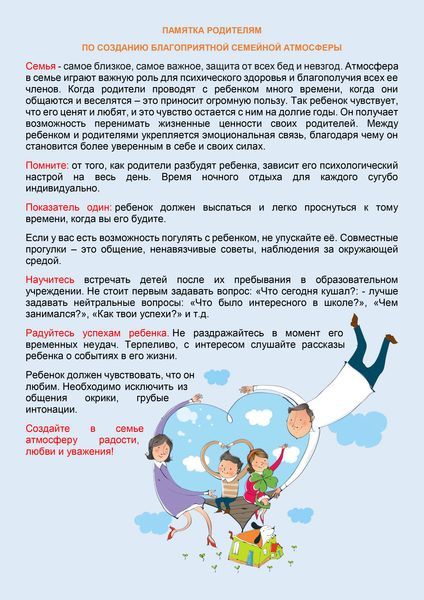 ПАМЯТКА РОДИТЕЛЯМ

ПО СОЗДАНИЮ БЛАГОПРИЯТНОЙ СЕМЕЙНОЙ АТМОСФЕРЫ

Семья - самое близкое, самое важное, защита от всех бед и невзгод. Атмосфера в семье играют важную роль для психического здоровья и благополучия всех ее членов. Когда родители проводят с ребенком много времени, когда они общаются и веселятся – это приносит огромную пользу. Так ребенок чувствует, что его ценят и любят, и это чувство остается с ним на долгие годы. Он получает возможность перенимать жизненные ценности своих родителей. Между ребенком и родителями укрепляется эмоциональная связь, благодаря чему он становится более уверенным в себе и своих силах.

Помните: от того, как родители разбудят ребенка, зависит его психологический настрой на весь день. Время ночного отдыха для каждого сугубо индивидуально.

Показатель один: ребенок должен выспаться и легко проснуться к тому времени, когда вы его будите.

Если у вас есть возможность погулять с ребенком, не упускайте её. Совместные прогулки – это общение, ненавязчивые советы, наблюдения за окружающей средой.

Научитесь встречать детей после их пребывания в образовательном учреждении. Не стоит первым задавать вопрос: «Что сегодня кушал?: - лучше задавать нейтральные вопросы: «Что было интересного в школе?», «Чем занимался?», «Как твои успехи?» и т.д.

Радуйтесь успехам ребенка. Не раздражайтесь в момент его временных неудач. Терпеливо, с интересом слушайте рассказы ребенка о событиях в его жизни.

Ребенок должен чувствовать, что он любим. Необходимо исключить из общения окрики, грубые интонации.

Создайте в семье атмосферу радости, любви и уважения!